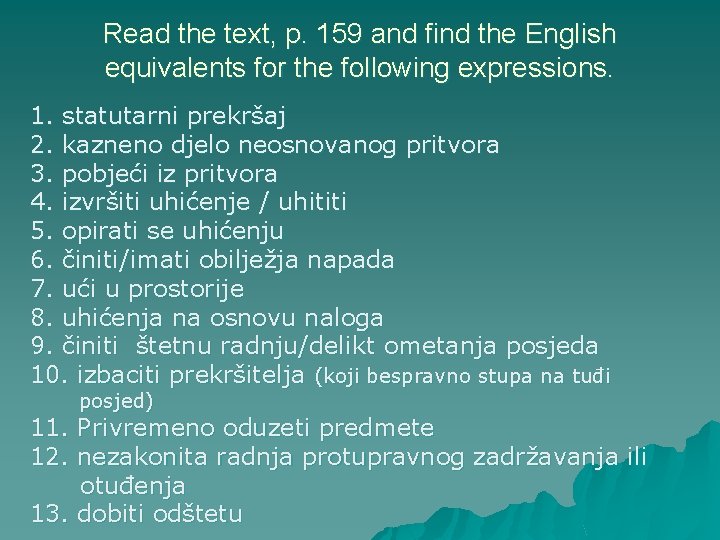 Read the text, p. 159 and find the English equivalents for the following expressions.

1. statutarni prekršaj
2. kazneno djelo neosnovanog pritvora
3. pobjeći iz pritvora
4. izvršiti uhićenje / uhititi
5. opirati se uhićenju
6. činiti/imati obilježja napada
7. ući u prostorije
8. uhićenja na osnovu naloga
9. činiti štetnu radnju/delikt ometanja posjeda
10. izbaciti prekršitelja (koji bespravno stupa na tuđi posjed)
11. Privremeno oduzeti predmete
12. nezakonita radnja protupravnog zadržavanja ili otuđenja
13. dobiti odštetu